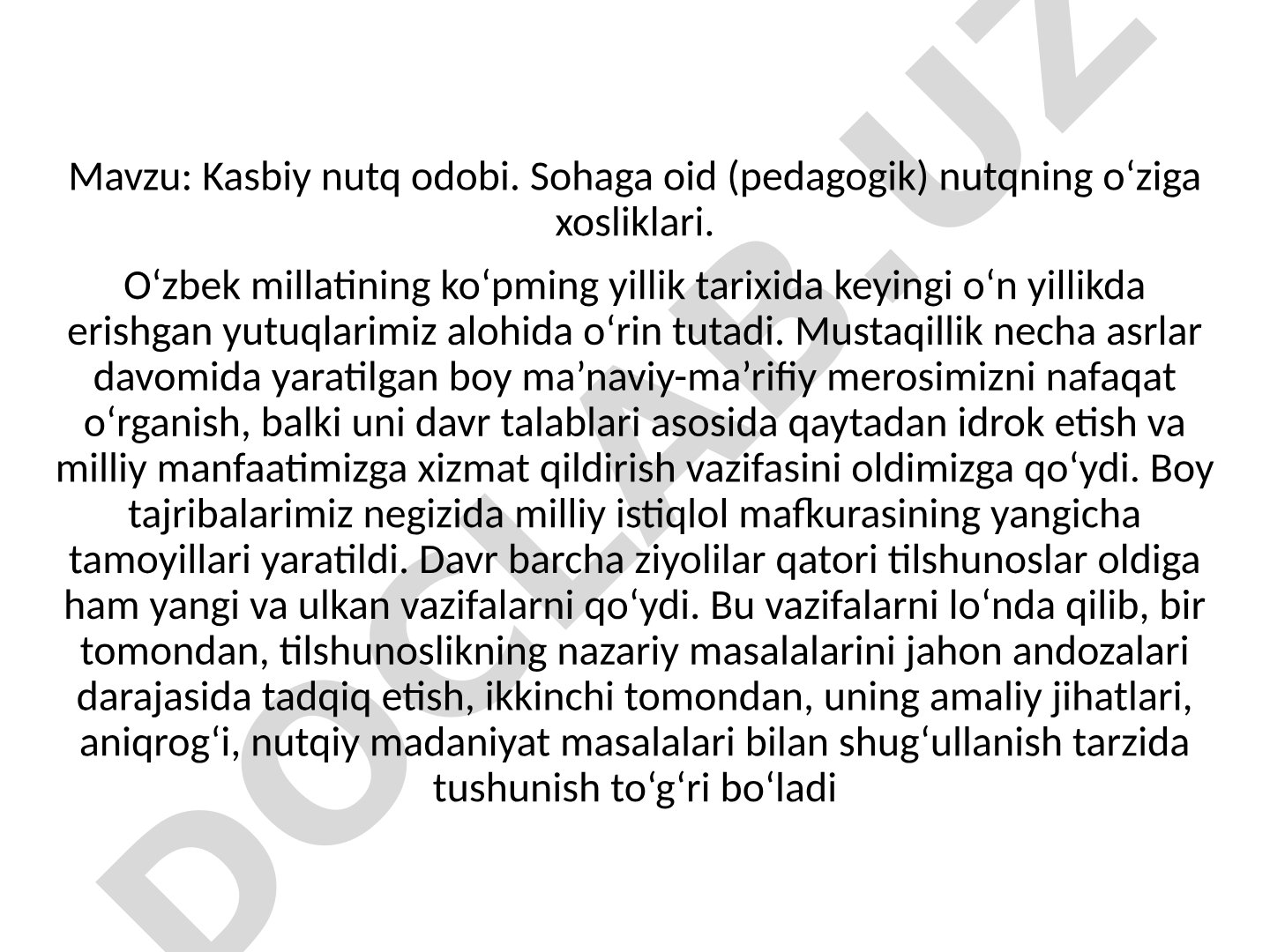 Mavzu: Kasbiy nutq odobi. Sohaga oid (pedagogik) nutqning o‘ziga xosliklari.

O‘zbek millatining ko‘pming yillik tarixida keyingi o‘n yillikda erishgan yutuqlarimiz alohida o‘rin tutadi. Mustaqillik necha asrlar davomida yaratilgan boy ma’naviy-ma’rifiy merosimizni nafaqat o‘rganish, balki uni davr talablari asosida qaytadan idrok etish va milliy manfaatimizga xizmat qildirish vazifasini oldimizga qo‘ydi. Boy tajribalarimiz negizida milliy istiqlol mafkurasining yangicha tamoyillari yaratildi. Davr barcha ziyolilar qatori tilshunoslar oldiga ham yangi va ulkan vazifalarni qo‘ydi. Bu vazifalarni lo‘nda qilib, bir tomondan, tilshunoslikning nazariy masalalarini jahon andozalari darajasida tadqiq etish, ikkinchi tomondan, uning amaliy jihatlari, aniqrog‘i, nutqiy madaniyat masalalari bilan shug‘ullanish tarzida tushunish to‘g‘ri bo‘ladi

DOCLAB.UZ